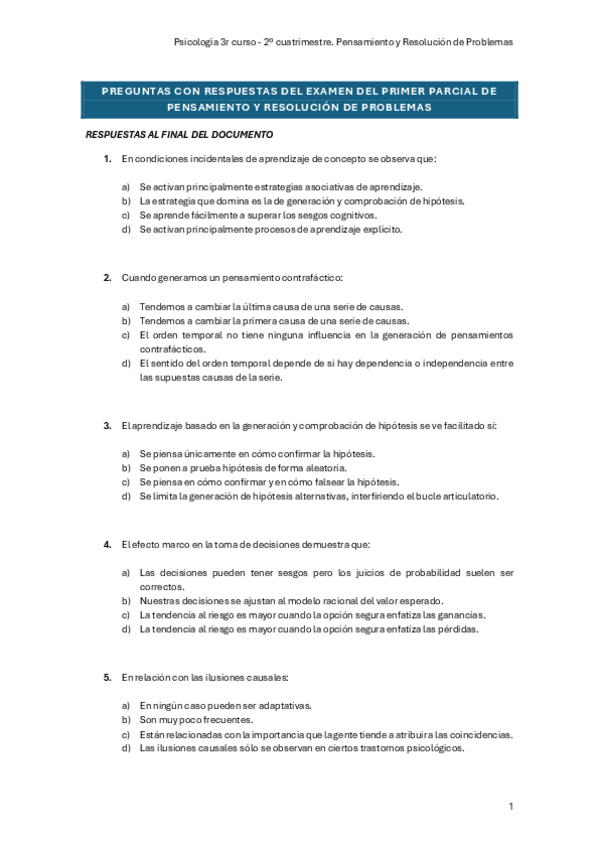 Psicología 3r curso - 2º cuatrimestre. Pensamiento y Resolución de Problemas

PREGUNTAS CON RESPUESTAS DEL EXAMEN DEL PRIMER PARCIAL DE PENSAMIENTO Y RESOLUCIÓN DE PROBLEMAS

RESPUESTAS AL FINAL DEL DOCUMENTO

1. En condiciones incidentales de aprendizaje de concepto se observa que:

a) Se activan principalmente estrategias asociativas de aprendizaje.
b) La estrategia que domina es la de generación y comprobación de hipótesis.
c) Se aprende fácilmente a superar los sesgos cognitivos.
d) Se activan principalmente procesos de aprendizaje explícito.

2. Cuando generamos un pensamiento contrafáctico:

a) Tendemos a cambiar la última causa de una serie de causas.
b) Tendemos a cambiar la primera causa de una serie de causas.
c) El orden temporal no tiene ninguna influencia en la generación de pensamientos contrafácticos.
d) El sentido del orden temporal depende de si hay dependencia o independencia entre las supuestas causas de la serie.

3. El aprendizaje basado en la generación y comprobación de hipótesis se ve facilitado si:

a) Se piensa únicamente en cómo confirmar la hipótesis.
b) Se ponen a prueba hipótesis de forma aleatoria.
c) Se piensa en cómo confirmar y en cómo falsear la hipótesis.
d) Se limita la generación de hipótesis alternativas, interfiriendo el bucle articulatorio.

4. El efecto marco en la toma de decisiones demuestra que:

a) Las decisiones pueden tener sesgos pero los juicios de probabilidad suelen ser correctos.
b) Nuestras decisiones se ajustan al modelo racional del valor esperado.
c) La tendencia al riesgo es mayor cuando la opción segura enfatiza las ganancias.
d) La tendencia al riesgo es mayor cuando la opción segura enfatiza las pérdidas.

5. En relación con las ilusiones causales:

a) En ningún caso pueden ser adaptativas.
b) Son muy poco frecuentes.
c) Están relacionadas con la importancia que la gente tiende a atribuir a las coincidencias.
d) Las ilusiones causales sólo se observan en ciertos trastornos psicológicos.

1